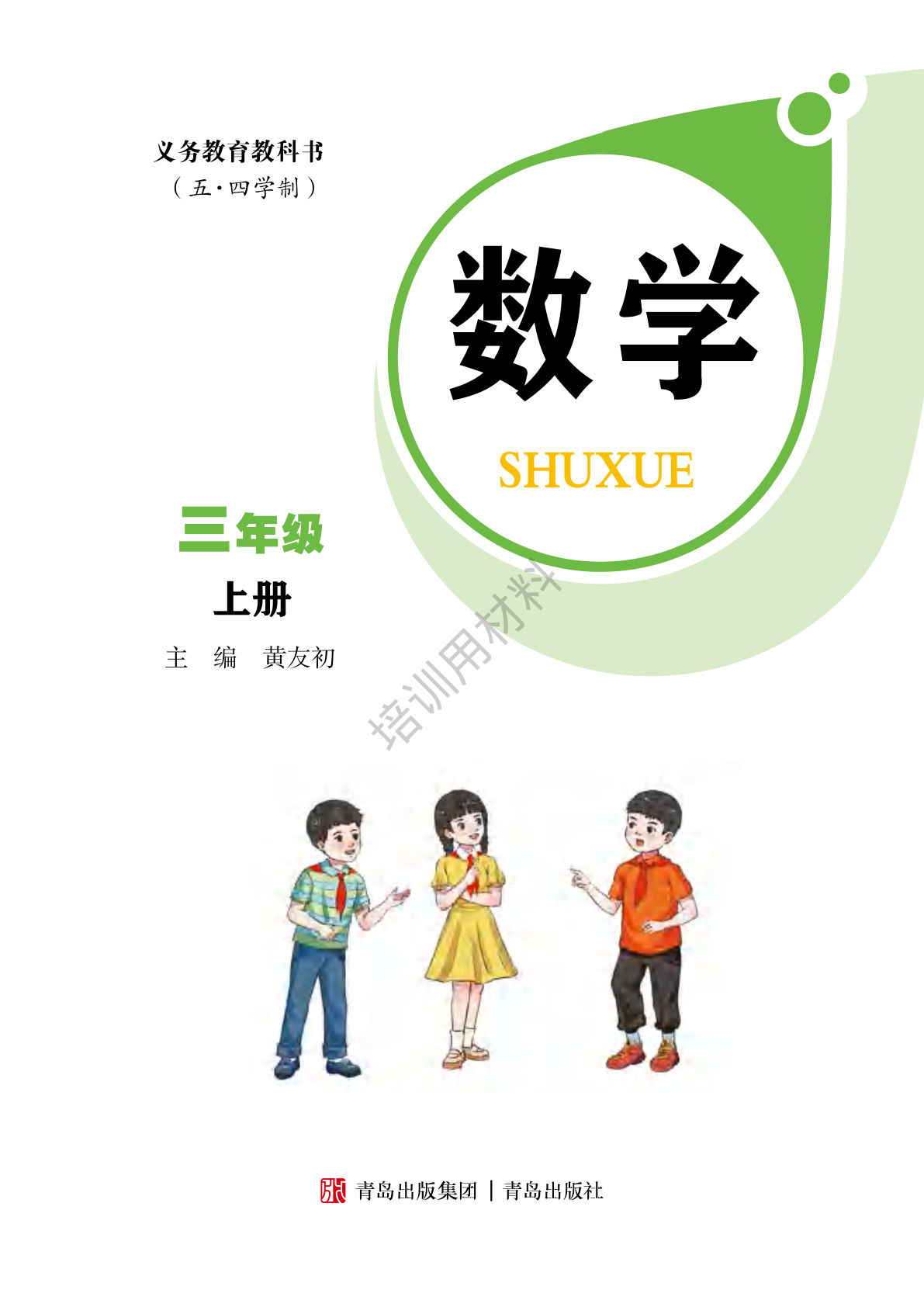 义务教育教科书
（五·四学制）

数学

SHUXUE

三年级
上册

主　编　黄友初

培训用材料

青岛出版集团 | 青岛出版社